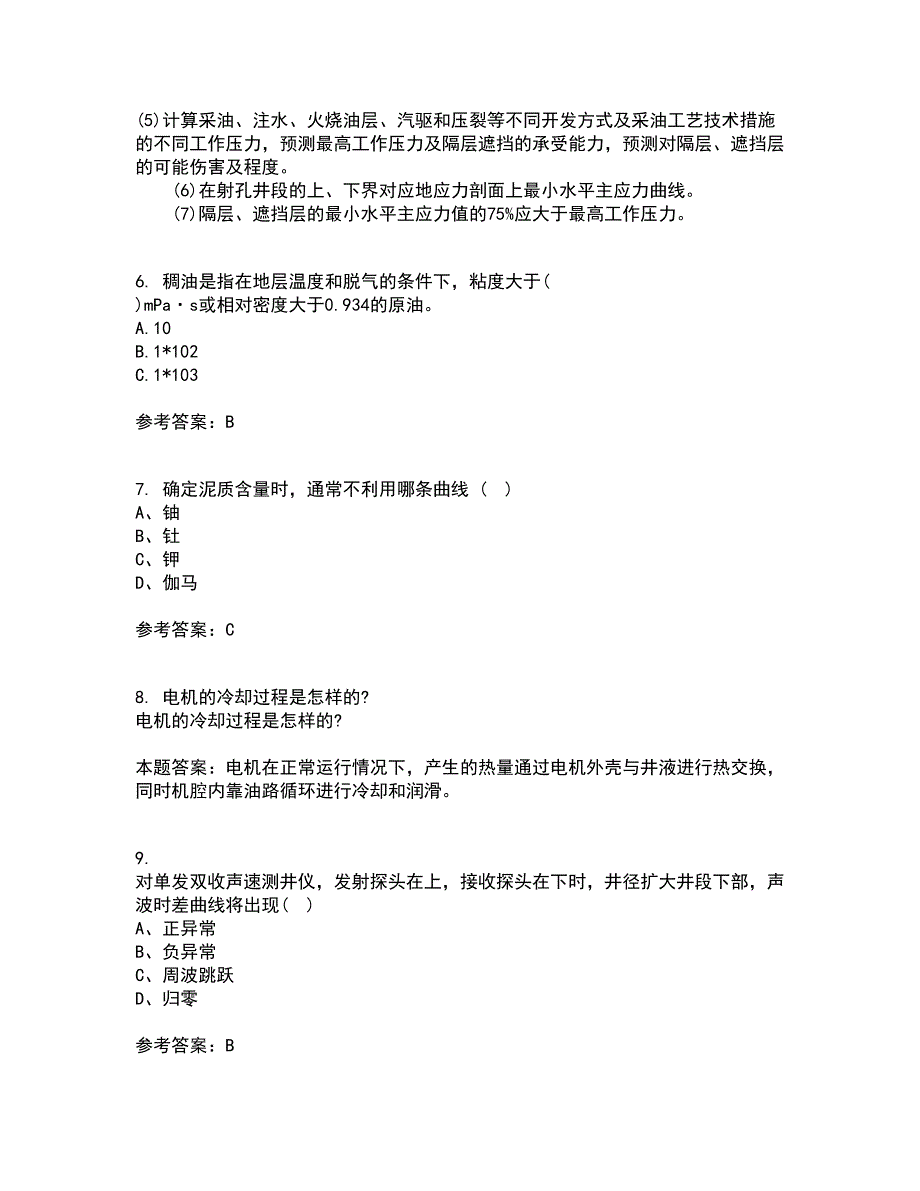 (5)计算采油、注水、火烧油层、汽驱和压裂等不同开发方式及采油工艺技术措施的不同工作压力，预测最高工作压力及隔层遮挡的承受能力，预测对隔层、遮挡层的可能伤害及程度。
(6)在射孔井段的上、下界对应地应力剖面上最小水平主应力曲线。
(7)隔层、遮挡层的最小水平主应力值的75%应大于最高工作压力。

6. 稠油是指在地层温度和脱气的条件下，粘度大于( )mPa·s或相对密度大于0.934的原油。
A.10
B.1*102
C.1*103

参考答案：B

7. 确定泥质含量时，通常不利用哪条曲线（ ）
A、铀
B、钍
C、钾
D、伽马

参考答案：C

8. 电机的冷却过程是怎样的?
电机的冷却过程是怎样的?

本题答案：电机在正常运行情况下，产生的热量通过电机外壳与井液进行热交换，同时机腔内靠油路循环进行冷却和润滑。

9.
对单发双收声速测井仪，发射探头在上，接收探头在下时，井径扩大井段下部，声波时差曲线将出现( )
A、正异常
B、负异常
C、周波跳跃
D、归零

参考答案：B